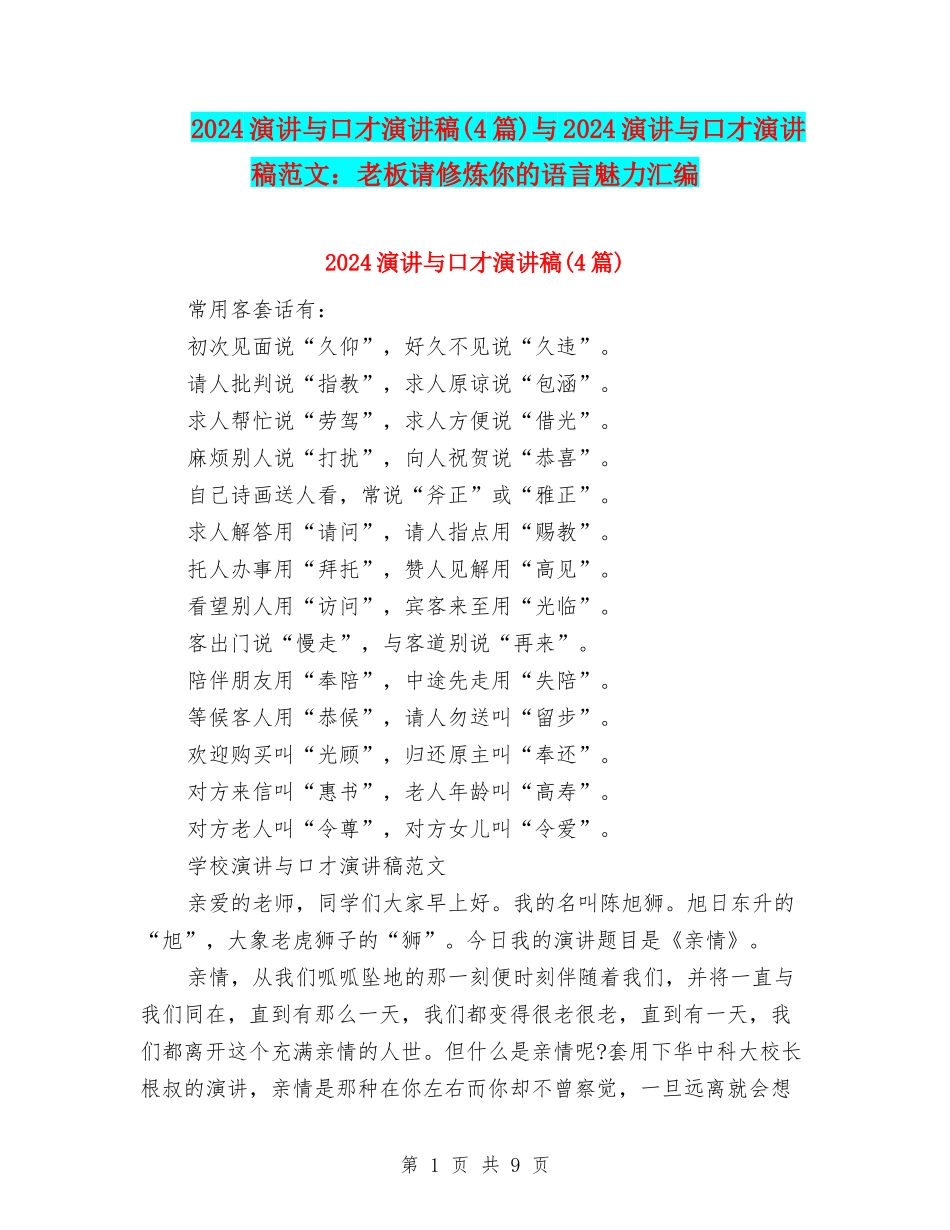 2024演讲与口才演讲稿(4篇)与2024演讲与口才演讲稿范文：老板请修炼你的语言魅力汇编

2024演讲与口才演讲稿(4篇)

常用客套话有：

初次见面说“久仰”，好久不见说“久违”。

请人批判说“指教”，求人原谅说“包涵”。

求人帮忙说“劳驾”，求人方便说“借光”。

麻烦别人说“打扰”，向人祝贺说“恭喜”。

自己诗画送人看，常说“斧正”或“雅正”。

求人解答用“请问”，请人指点用“赐教”。

托人办事用“拜托”，赞人见解用“高见”。

看望别人用“访问”，宾客来至用“光临”。

客出门说“慢走”，与客道别说“再来”。

陪伴朋友用“奉陪”，中途先走用“失陪”。

等候客人用“恭候”，请人勿送叫“留步”。

欢迎购买叫“光顾”，归还原主叫“奉还”。

对方来信叫“惠书”，老人年龄叫“高寿”。

对方老人叫“令尊”，对方女儿叫“令爱”。

学校演讲与口才演讲稿范文

亲爱的老师，同学们大家早上好。我的名叫陈旭狮。旭日东升的“旭”，大象老虎狮子的“狮”。今日我的演讲题目是《亲情》。

亲情，从我们呱呱坠地的那一刻便时刻伴随着我们，并将一直与我们同在，直到有那么一天，我们都变得很老很老，直到有一天，我们都离开这个充满亲情的人世。但什么是亲情呢?套用下华中科大校长根叔的演讲，亲情是那种在你左右而你却不曾察觉，一旦远离就会想

第 1 页 共 9 页